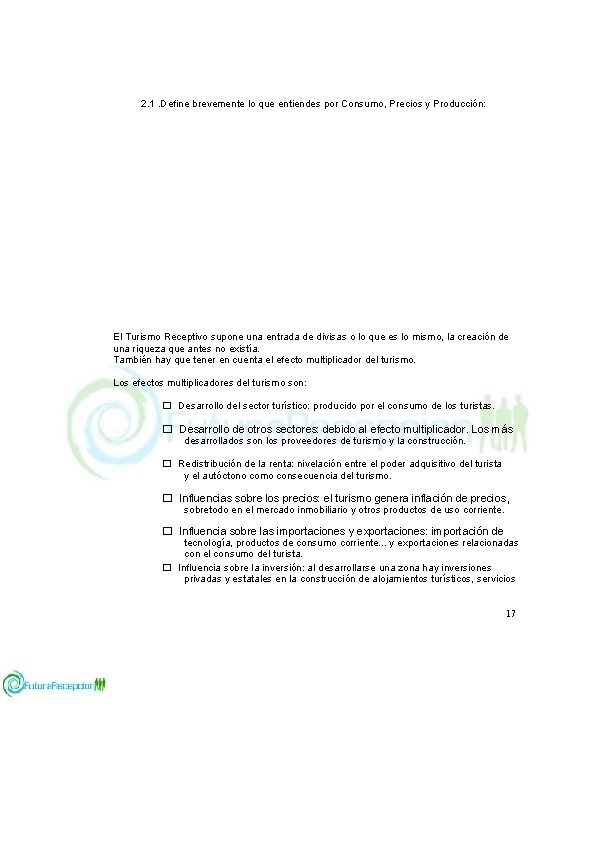 2.1 .Define brevemente lo que entiendes por Consumo, Precios y Producción:

El Turismo Receptivo supone una entrada de divisas o lo que es lo mismo, la creación de una riqueza que antes no existía.
También hay que tener en cuenta el efecto multiplicador del turismo.

Los efectos multiplicadores del turismo son:

☐ Desarrollo del sector turístico: producido por el consumo de los turistas.

☐ Desarrollo de otros sectores: debido al efecto multiplicador. Los más desarrollados son los proveedores de turismo y la construcción.

☐ Redistribución de la renta: nivelación entre el poder adquisitivo del turista y el autóctono como consecuencia del turismo.

☐ Influencias sobre los precios: el turismo genera inflación de precios, sobretodo en el mercado inmobiliario y otros productos de uso corriente.

☐ Influencia sobre las importaciones y exportaciones: importación de tecnología, productos de consumo corriente... y exportaciones relacionadas con el consumo del turista.

☐ Influencia sobre la inversión: al desarrollarse una zona hay inversiones privadas y estatales en la construcción de alojamientos turísticos, servicios

17

FuturaRecepcion